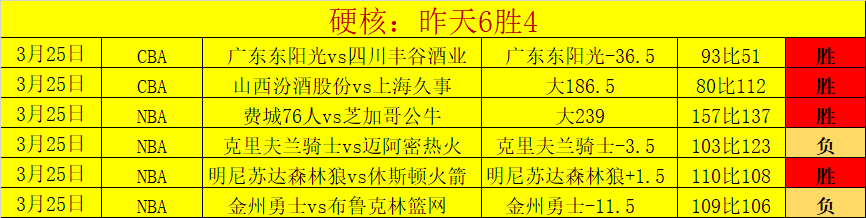 硬核：昨天6胜4

| 3月25日 | CBA | 广东东阳光vs四川丰谷酒业 | 广东东阳光-36.5 | 93比51 | 胜 |
|---|---|---|---|---|---|
| 3月25日 | CBA | 山西汾酒股份vs上海久事 | 大186.5 | 80比112 | 胜 |
| 3月25日 | NBA | 费城76人vs芝加哥公牛 | 大239 | 157比137 | 胜 |
| 3月25日 | NBA | 克里夫兰骑士vs迈阿密热火 | 克里夫兰骑士-3.5 | 103比123 | 负 |
| 3月25日 | NBA | 明尼苏达森林狼vs休斯顿火箭 | 明尼苏达森林狼+1.5 | 110比108 | 胜 |
| 3月25日 | NBA | 金州勇士vs布鲁克林篮网 | 金州勇士-11.5 | 109比106 | 负 |